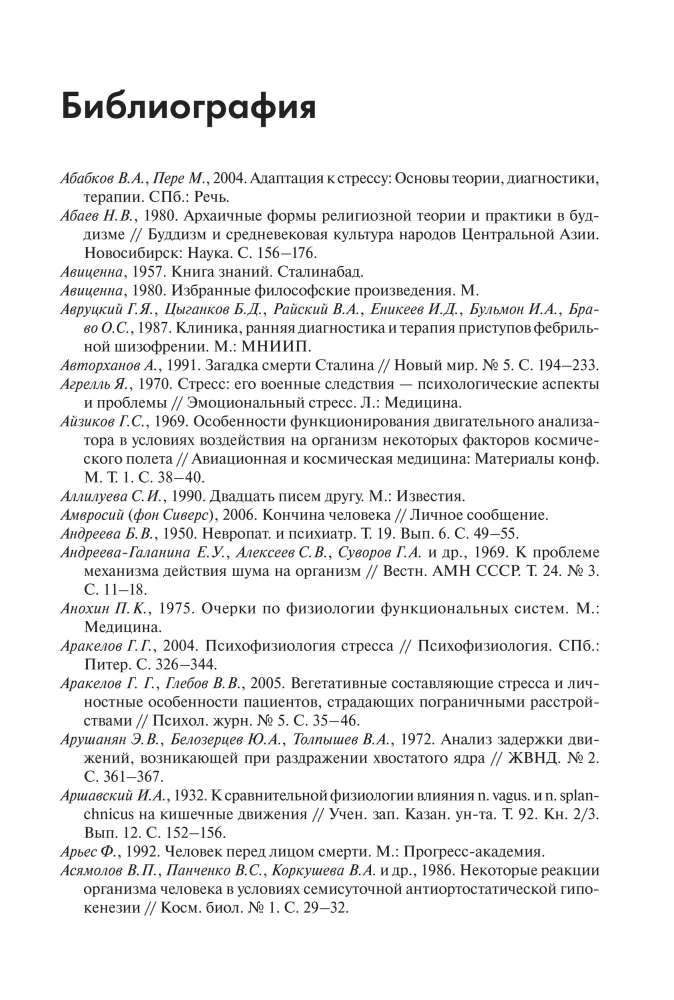 Библиография

Абабков В.А., Пере М., 2004. Адаптация к стрессу: Основы теории, диагностики, терапии. СПб.: Речь.

Абаев Н.В., 1980. Архаичные формы религиозной теории и практики в буддизме // Буддизм и средневековая культура народов Центральной Азии. Новосибирск: Наука. С. 156–176.

Авиценна, 1957. Книга знаний. Сталинабад.

Авиценна, 1980. Избранные философские произведения. М.

Авруцкий Г.Я., Цыганков Б.Д., Райский В.А., Еникеев И.Д., Бульмон И.А., Браво О.С., 1987. Клиника, ранняя диагностика и терапия приступов фебрильной шизофрении. М.: МНИИП.

Авторханов А., 1991. Загадка смерти Сталина // Новый мир. № 5. С. 194–233.

Агрелль Я., 1970. Стресс: его военные следствия — психологические аспекты и проблемы // Эмоциональный стресс. Л.: Медицина.

Айзиков Г.С., 1969. Особенности функционирования двигательного анализатора в условиях воздействия на организм некоторых факторов космического полета // Авиационная и космическая медицина: Материалы конф. М. Т. 1. С. 38–40.

Аллилуева С.И., 1990. Двадцать писем другу. М.: Известия.

Амвросий (фон Сиверс), 2006. Кончина человека // Личное сообщение.

Андреева Б.В., 1950. Невропат. и психиатр. Т. 19. Вып. 6. С. 49–55.

Андреева-Галанина Е.У., Алексеев С.В., Суворов Г.А. и др., 1969. К проблеме механизма действия шума на организм // Вестн. АМН СССР. Т. 24. № 3. С. 11–18.

Анохин П.К., 1975. Очерки по физиологии функциональных систем. М.: Медицина.

Аракелов Г.Г., 2004. Психофизиология стресса // Психофизиология. СПб.: Питер. С. 326–344.

Аракелов Г. Г., Глебов В.В., 2005. Вегетативные составляющие стресса и личностные особенности пациентов, страдающих пограничными расстройствами // Психол. журн. № 5. С. 35–46.

Арушанян Э.В., Белозерцев Ю.А., Толпышев В.А., 1972. Анализ задержки движений, возникающей при раздражении хвостатого ядра // ЖВНД. № 2. С. 361–367.

Аршавский И.А., 1932. К сравнительной физиологии влияния n. vagus. и n. splanchnicus на кишечные движения // Учен. зап. Казан. ун-та. Т. 92. Кн. 2/3. Вып. 12. С. 152–156.

Арьес Ф., 1992. Человек перед лицом смерти. М.: Прогресс-академия.

Асямолов В.П., Панченко В.С., Коркушева В.А. и др., 1986. Некоторые реакции организма человека в условиях семисуточной антиортостатической гипокенезии // Косм. биол. № 1. С. 29–32.